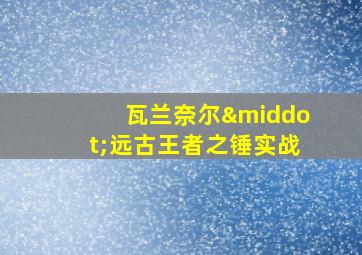 瓦兰奈尔&middot;远古王者之锤实战